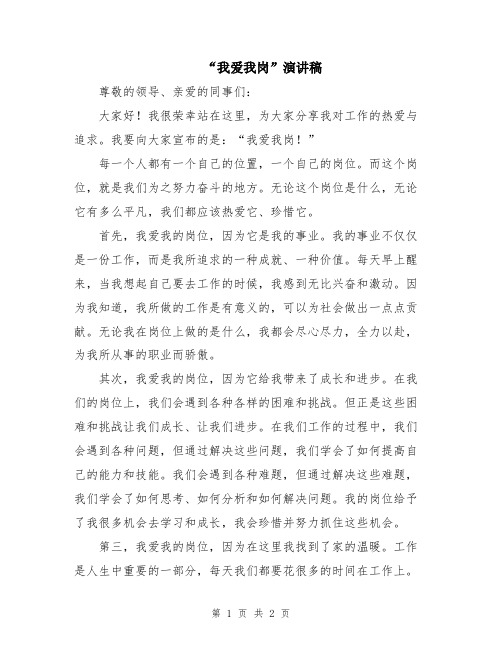 “我爱我岗”演讲稿

尊敬的领导、亲爱的同事们：

大家好！我很荣幸站在这里，为大家分享我对工作的热爱与追求。我要向大家宣布的是：“我爱我岗！”

每一个人都有一个自己的位置，一个自己的岗位。而这个岗位，就是我们为之努力奋斗的地方。无论这个岗位是什么，无论它有多么平凡，我们都应该热爱它、珍惜它。

首先，我爱我的岗位，因为它是我的事业。我的事业不仅仅是一份工作，而是我所追求的一种成就、一种价值。每天早上醒来，当我想起自己要去工作的时候，我感到无比兴奋和激动。因为我知道，我所做的工作是有意义的，可以为社会做出一点点贡献。无论我在岗位上做的是什么，我都会尽心尽力，全力以赴，为我所从事的职业而骄傲。

其次，我爱我的岗位，因为它给我带来了成长和进步。在我们的岗位上，我们会遇到各种各样的困难和挑战。但正是这些困难和挑战让我们成长、让我们进步。在我们工作的过程中，我们会遇到各种问题，但通过解决这些问题，我们学会了如何提高自己的能力和技能。我们会遇到各种难题，但通过解决这些难题，我们学会了如何思考、如何分析和如何解决问题。我的岗位给予了我很多机会去学习和成长，我会珍惜并努力抓住这些机会。

第三，我爱我的岗位，因为在这里我找到了家的温暖。工作是人生中重要的一部分，每天我们都要花很多的时间在工作上。

第 1 页 共 2 页